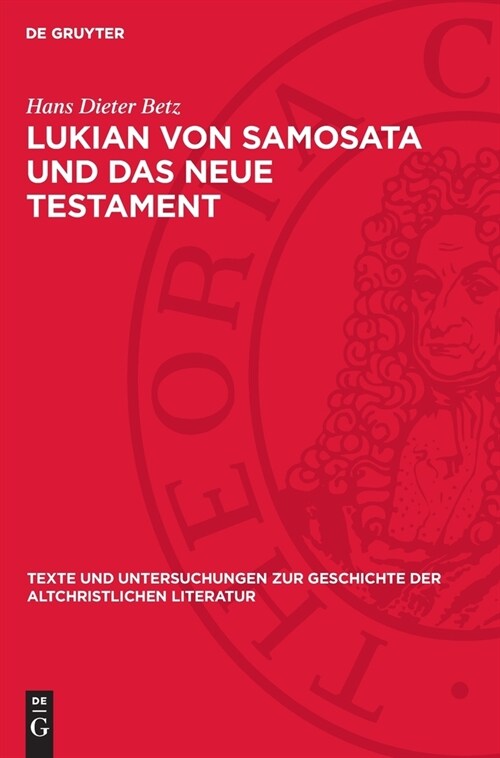 DE GRUYTER

Hans Dieter Betz

LUKIAN VON SAMOSATA UND DAS NEUE TESTAMENT

THEORIA C

TEXTE UND UNTERSUCHUNGEN ZUR GESCHICHTE DER ALTCHRISTLICHEN LITERATUR

DE
G